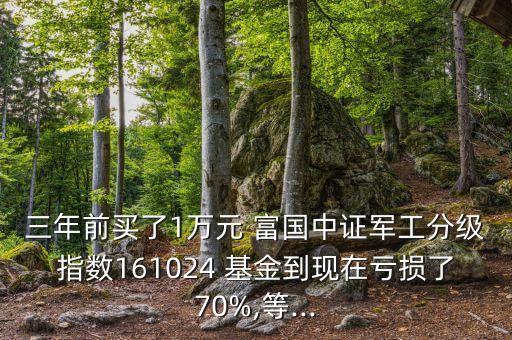 三年前买了1万元 富国中证军工分级指数161024 基金到现在亏损了70%,等...